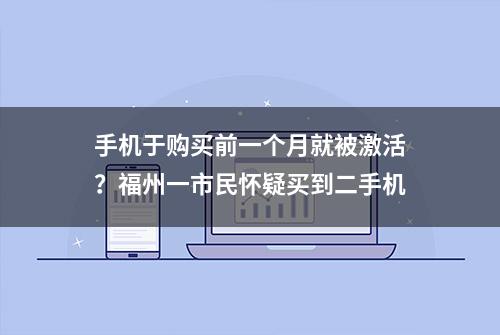 手机于购买前一个月就被激活？福州一市民怀疑买到二手机